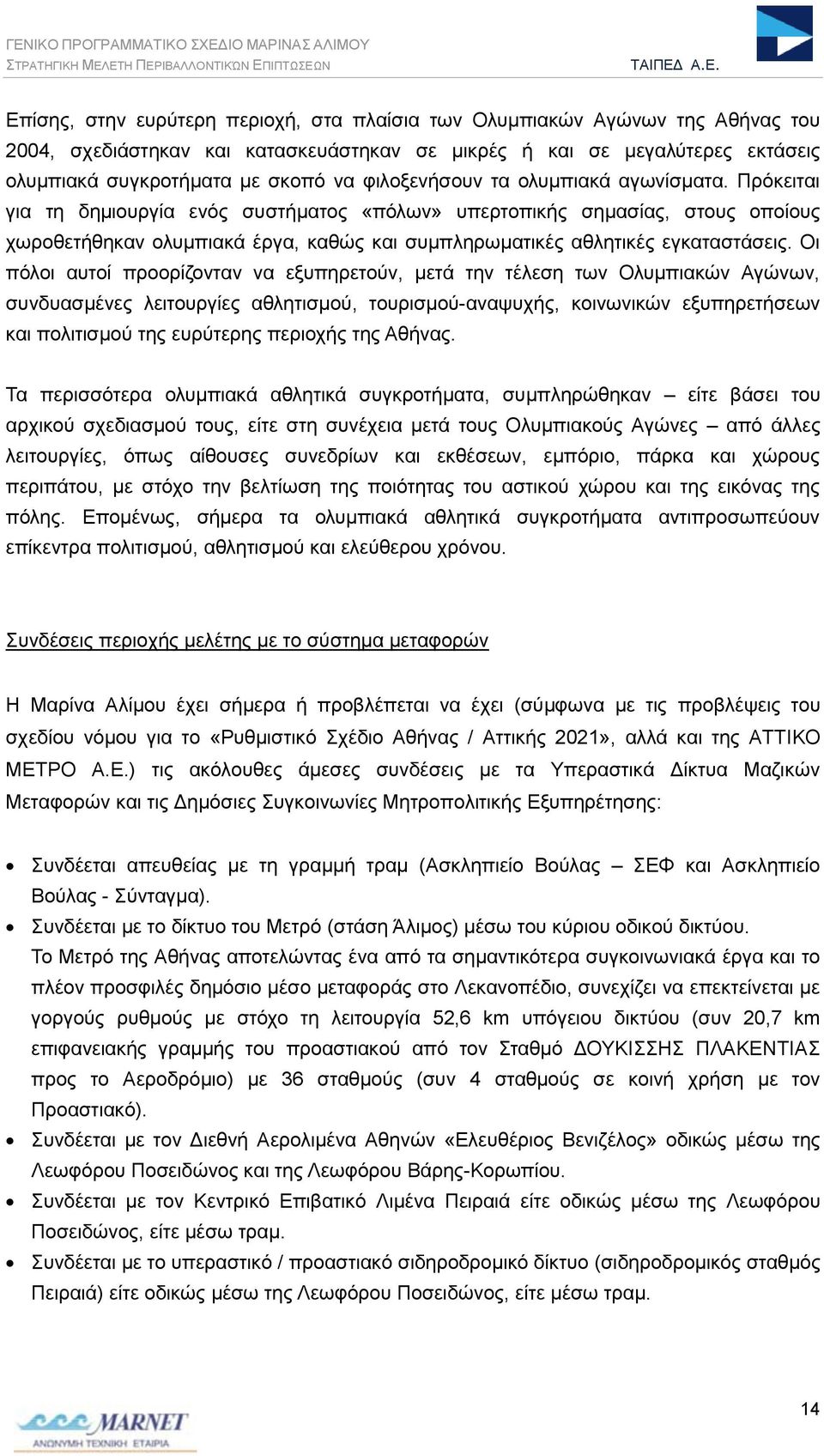 ΓΕΝΙΚΟ ΠΡΟΓΡΑΜΜΑΤΙΚΟ ΣΧΕΔΙΟ ΜΑΡΙΝΑΣ ΑΛΙΜΟΥ
ΣΤΡΑΤΗΓΙΚΗ ΜΕΛΕΤΗ ΠΕΡΙΒΑΛΛΟΝΤΙΚΩΝ ΕΠΙΠΤΩΣΕΩΝ
ΤΑΙΠΕΔ Α.Ε.

Επίσης, στην ευρύτερη περιοχή, στα πλαίσια των Ολυμπιακών Αγώνων της Αθήνας του 2004, σχεδιάστηκαν και κατασκευάστηκαν σε μικρές ή και σε μεγαλύτερες εκτάσεις ολυμπιακά συγκροτήματα με σκοπό να φιλοξενήσουν τα ολυμπιακά αγωνίσματα. Πρόκειται για τη δημιουργία ενός συστήματος «πόλων» υπερτοπικής σημασίας, στους οποίους χωροθετήθηκαν ολυμπιακά έργα, καθώς και συμπληρωματικές αθλητικές εγκαταστάσεις. Οι πόλοι αυτοί προορίζονταν να εξυπηρετούν, μετά την τέλεση των Ολυμπιακών Αγώνων, συνδυασμένες λειτουργίες αθλητισμού, τουρισμού-αναψυχής, κοινωνικών εξυπηρετήσεων και πολιτισμού της ευρύτερης περιοχής της Αθήνας.

Τα περισσότερα ολυμπιακά αθλητικά συγκροτήματα, συμπληρώθηκαν – είτε βάσει του αρχικού σχεδιασμού τους, είτε στη συνέχεια μετά τους Ολυμπιακούς Αγώνες – από άλλες λειτουργίες, όπως αίθουσες συνεδρίων και εκθέσεων, εμπόριο, πάρκα και χώρους περιπάτου, με στόχο την βελτίωση της ποιότητας του αστικού χώρου και της εικόνας της πόλης. Επομένως, σήμερα τα ολυμπιακά αθλητικά συγκροτήματα αντιπροσωπεύουν επίκεντρα πολιτισμού, αθλητισμού και ελεύθερου χρόνου.

Συνδέσεις περιοχής μελέτης με το σύστημα μεταφορών

Η Μαρίνα Αλίμου έχει σήμερα ή προβλέπεται να έχει (σύμφωνα με τις προβλέψεις του σχεδίου νόμου για το «Ρυθμιστικό Σχέδιο Αθήνας / Αττικής 2021», αλλά και της ΑΤΤΙΚΟ ΜΕΤΡΟ Α.Ε.) τις ακόλουθες άμεσες συνδέσεις με τα Υπεραστικά Δίκτυα Μαζικών Μεταφορών και τις Δημόσιες Συγκοινωνίες Μητροπολιτικής Εξυπηρέτησης:

• Συνδέεται απευθείας με τη γραμμή τραμ (Ασκληπιείο Βούλας – ΣΕΦ και Ασκληπιείο Βούλας - Σύνταγμα).
• Συνδέεται με το δίκτυο του Μετρό (στάση Άλιμος) μέσω του κύριου οδικού δικτύου.
Το Μετρό της Αθήνας αποτελώντας ένα από τα σημαντικότερα συγκοινωνιακά έργα και το πλέον προσφιλές δημόσιο μέσο μεταφοράς στο Λεκανοπέδιο, συνεχίζει να επεκτείνεται με γοργούς ρυθμούς με στόχο τη λειτουργία 52,6 km υπόγειου δικτύου (συν 20,7 km επιφανειακής γραμμής του προαστιακού από τον Σταθμό ΔΟΥΚΙΣΣΗΣ ΠΛΑΚΕΝΤΙΑΣ προς το Αεροδρόμιο) με 36 σταθμούς (συν 4 σταθμούς σε κοινή χρήση με τον Προαστιακό).
• Συνδέεται με τον Διεθνή Αερολιμένα Αθηνών «Ελευθέριος Βενιζέλος» οδικώς μέσω της Λεωφόρου Ποσειδώνος και της Λεωφόρου Βάρης-Κορωπίου.
• Συνδέεται με τον Κεντρικό Επιβατικό Λιμένα Πειραιά είτε οδικώς μέσω της Λεωφόρου Ποσειδώνος, είτε μέσω τραμ.
• Συνδέεται με το υπεραστικό / προαστιακό σιδηροδρομικό δίκτυο (σιδηροδρομικός σταθμός Πειραιά) είτε οδικώς μέσω της Λεωφόρου Ποσειδώνος, είτε μέσω τραμ.

MARNET
ΑΝΩΝΥΜΗ ΤΕΧΝΙΚΗ ΕΤΑΙΡΙΑ

14